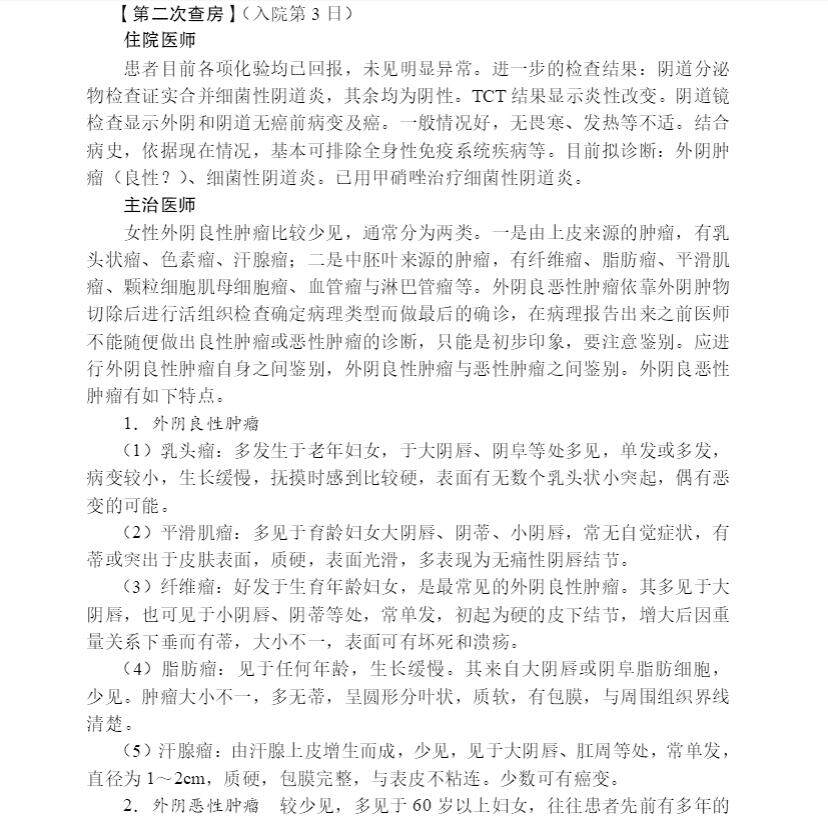 【第二次查房】(入院第3日)

住院医师

患者目前各项化验均已回报，未见明显异常。进一步的检查结果：阴道分泌物检查证实合并细菌性阴道炎，其余均为阴性。TCT结果显示炎性改变。阴道镜检查显示外阴和阴道无癌前病变及癌。一般情况好，无畏寒、发热等不适。结合病史，依据现在情况，基本可排除全身性免疫系统疾病等。目前拟诊断：外阴肿瘤（良性？）、细菌性阴道炎。已用甲硝唑治疗细菌性阴道炎。

主治医师

女性外阴良性肿瘤比较少见，通常分为两类。一是由上皮来源的肿瘤，有乳头状瘤、色素瘤、汗腺瘤；二是中胚叶来源的肿瘤，有纤维瘤、脂肪瘤、平滑肌瘤、颗粒细胞肌母细胞瘤、血管瘤与淋巴管瘤等。外阴良恶性肿瘤依靠外阴肿物切除后进行活组织检查确定病理类型而做最后的确诊，在病理报告出来之前医师不能随便做出良性肿瘤或恶性肿瘤的诊断，只能是初步印象，要注意鉴别。应进行外阴良性肿瘤自身之间鉴别，外阴良性肿瘤与恶性肿瘤之间鉴别。外阴良恶性肿瘤有如下特点。

1.外阴良性肿瘤

(1)乳头瘤：多发生于老年妇女，于大阴唇、阴阜等处多见，单发或多发，病变较小，生长缓慢，抚摸时感到比较硬，表面有无数个乳头状小突起，偶有恶变的可能。

(2)平滑肌瘤：多见于育龄妇女大阴唇、阴蒂、小阴唇，常无自觉症状，有蒂或突出于皮肤表面，质硬，表面光滑，多表现为无痛性阴唇结节。

(3)纤维瘤：好发于生育年龄妇女，是最常见的外阴良性肿瘤。其多见于大阴唇，也可见于小阴唇、阴蒂等处，常单发，初起为硬的皮下结节，增大后因重量关系下垂而有蒂，大小不一，表面可有坏死和溃疡。

(4)脂肪瘤：见于任何年龄，生长缓慢。其来自大阴唇或阴阜脂肪细胞，少见。肿瘤大小不一，多无蒂，呈圆形分叶状，质软，有包膜，与周围组织界线清楚。

(5)汗腺瘤：由汗腺上皮增生而成，少见，见于大阴唇、肛周等处，常单发，直径为1～2cm，质硬，包膜完整，与表皮不粘连。少数可有癌变。

2.外阴恶性肿瘤　较少见，多见于60岁以上妇女，往往患者先前有多年的